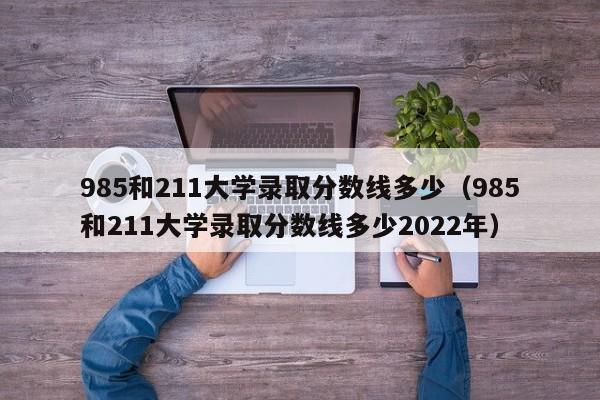 985和211大学录取分数线多少（985和211大学录取分数线多少2022年）